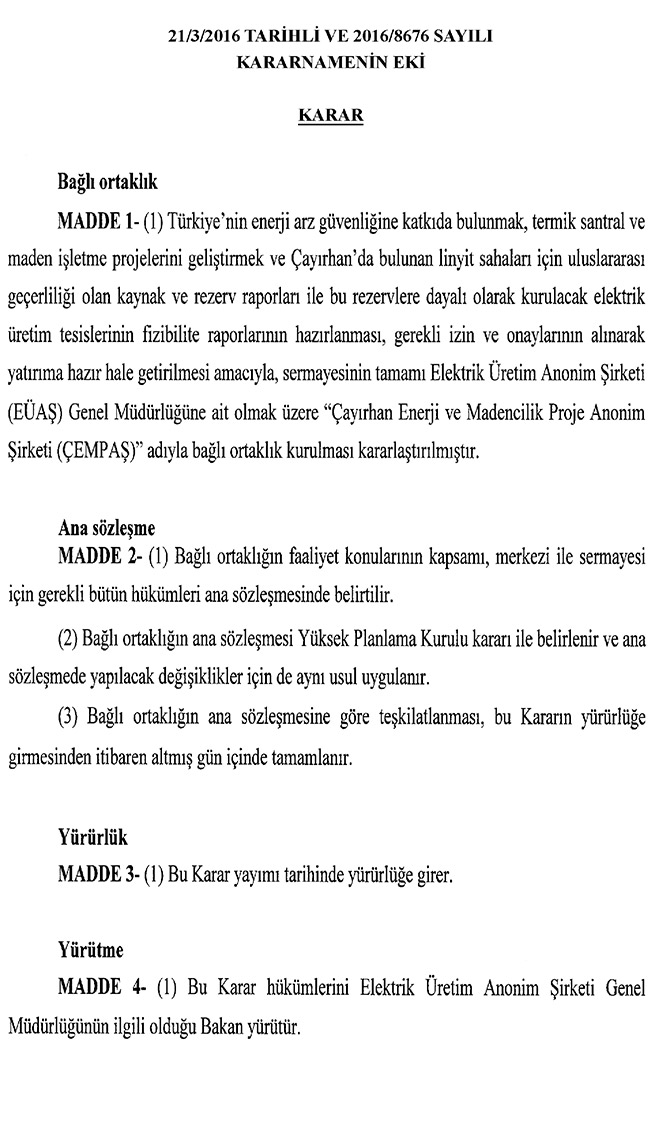 21/3/2016 TARİHLİ VE 2016/8676 SAYILI KARARNAMENİN EKİ

KARAR

Bağlı ortaklık

MADDE 1- (1) Türkiye'nin enerji arz güvenliğine katkıda bulunmak, termik santral ve maden işletme projelerini geliştirmek ve Çayırhan'da bulunan linyit sahaları için uluslararası geçerliliği olan kaynak ve rezerv raporları ile bu rezervlere dayalı olarak kurulacak elektrik üretim tesislerinin fizibilite raporlarının hazırlanması, gerekli izin ve onaylarının alınarak yatırıma hazır hale getirilmesi amacıyla, sermayesinin tamamı Elektrik Üretim Anonim Şirketi (EÜAŞ) Genel Müdürlüğüne ait olmak üzere "Çayırhan Enerji ve Madencilik Proje Anonim Şirketi (ÇEMPAŞ)" adıyla bağlı ortaklık kurulması kararlaştırılmıştır.

Ana sözleşme

MADDE 2- (1) Bağlı ortaklığın faaliyet konularının kapsamı, merkezi ile sermayesi için gerekli bütün hükümleri ana sözleşmesinde belirtilir.

(2) Bağlı ortaklığın ana sözleşmesi Yüksek Planlama Kurulu kararı ile belirlenir ve ana sözleşmede yapılacak değişiklikler için de aynı usul uygulanır.

(3) Bağlı ortaklığın ana sözleşmesine göre teşkilatlanması, bu Kararın yürürlüğe girmesinden itibaren altmış gün içinde tamamlanır.

Yürürlük

MADDE 3- (1) Bu Karar yayımı tarihinde yürürlüğe girer.

Yürütme

MADDE 4- (1) Bu Karar hükümlerini Elektrik Üretim Anonim Şirketi Genel Müdürlüğünün ilgili olduğu Bakan yürütür.